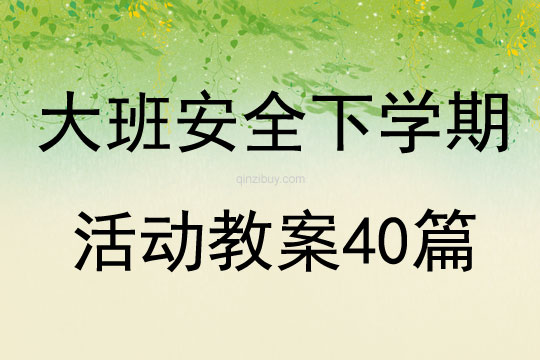 大班安全下学期

qinzibuy.com

活动教案40篇